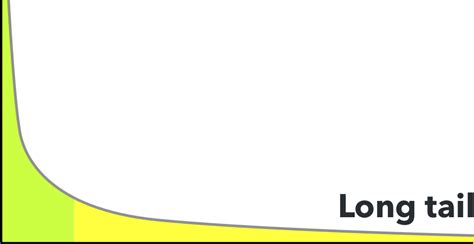 Long tail